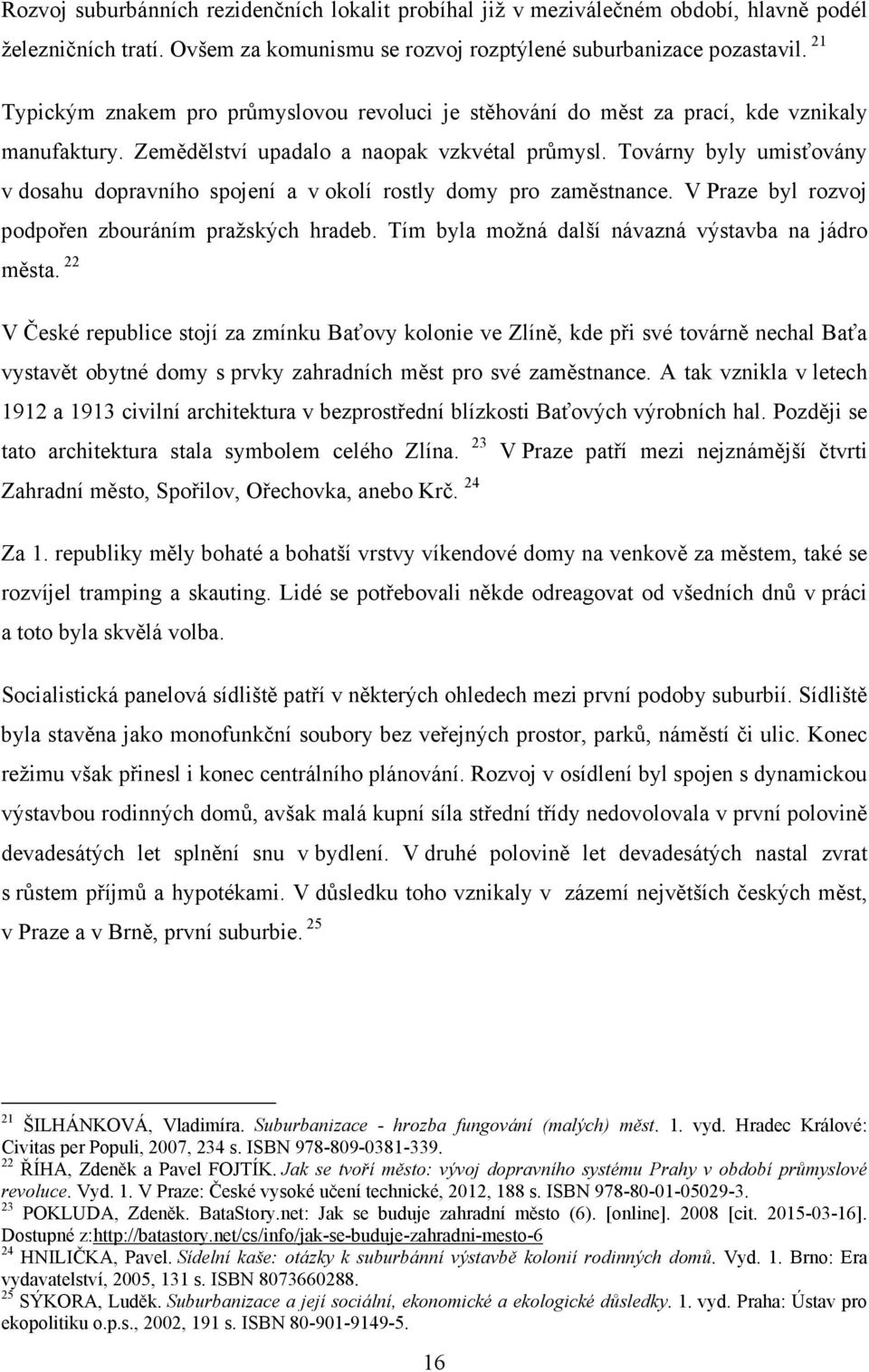 Rozvoj suburbánních rezidenčních lokalit probíhal již v meziválečném období, hlavně podél železničních tratí. Ovšem za komunismu se rozvoj rozptýlené suburbanizace pozastavil. $^{21}$

Typickým znakem pro průmyslovou revoluci je stěhování do měst za prací, kde vznikaly manufaktury. Zemědělství upadalo a naopak vzkvétal průmysl. Továrny byly umisťovány v dosahu dopravního spojení a v okolí rostly domy pro zaměstnance. V Praze byl rozvoj podpořen zbouráním pražských hradeb. Tím byla možná další návazná výstavba na jádro města. $^{22}$

V České republice stojí za zmínku Baťovy kolonie ve Zlíně, kde při své továrně nechal Baťa vystavět obytné domy s prvky zahradních měst pro své zaměstnance. A tak vznikla v letech 1912 a 1913 civilní architektura v bezprostřední blízkosti Baťových výrobních hal. Později se tato architektura stala symbolem celého Zlína. $^{23}$ V Praze patří mezi nejznámější čtvrti Zahradní město, Spořilov, Ořechovka, anebo Krč. $^{24}$

Za 1. republiky měly bohaté a bohatší vrstvy víkendové domy na venkově za městem, také se rozvíjel tramping a skauting. Lidé se potřebovali někde odreagovat od všedních dnů v práci a toto byla skvělá volba.

Socialistická panelová sídliště patří v některých ohledech mezi první podoby suburbií. Sídliště byla stavěna jako monofunkční soubory bez veřejných prostor, parků, náměstí či ulic. Konec režimu však přinesl i konec centrálního plánování. Rozvoj v osídlení byl spojen s dynamickou výstavbou rodinných domů, avšak malá kupní síla střední třídy nedovolovala v první polovině devadesátých let splnění snu v bydlení. V druhé polovině let devadesátých nastal zvrat s růstem příjmů a hypotékami. V důsledku toho vznikaly v zázemí největších českých měst, v Praze a v Brně, první suburbie. $^{25}$

$^{21}$ ŠILHÁNKOVÁ, Vladimíra. Suburbanizace - hrozba fungování (malých) měst. 1. vyd. Hradec Králové: Civitas per Populi, 2007, 234 s. ISBN 978-809-0381-339.
$^{22}$ ŘÍHA, Zdeněk a Pavel FOJTÍK. Jak se tvoří město: vývoj dopravního systému Prahy v období průmyslové revoluce. Vyd. 1. V Praze: České vysoké učení technické, 2012, 188 s. ISBN 978-80-01-05029-3.
$^{23}$ POKLUDA, Zdeněk. BataStory.net: Jak se buduje zahradní město (6). [online]. 2008 [cit. 2015-03-16]. Dostupné z:http://batastory.net/cs/info/jak-se-buduje-zahradni-mesto-6
$^{24}$ HNILIČKA, Pavel. Sídelní kaše: otázky k suburbánní výstavbě kolonií rodinných domů. Vyd. 1. Brno: Era vydavatelství, 2005, 131 s. ISBN 8073660288.
$^{25}$ SÝKORA, Luděk. Suburbanizace a její sociální, ekonomické a ekologické důsledky. 1. vyd. Praha: Ústav pro ekopolitiku o.p.s., 2002, 191 s. ISBN 80-901-9149-5.

16